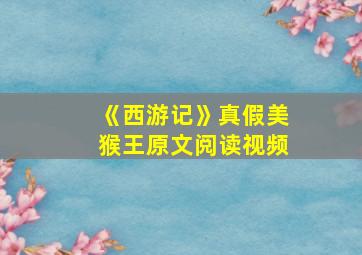 《西游记》真假美猴王原文阅读视频